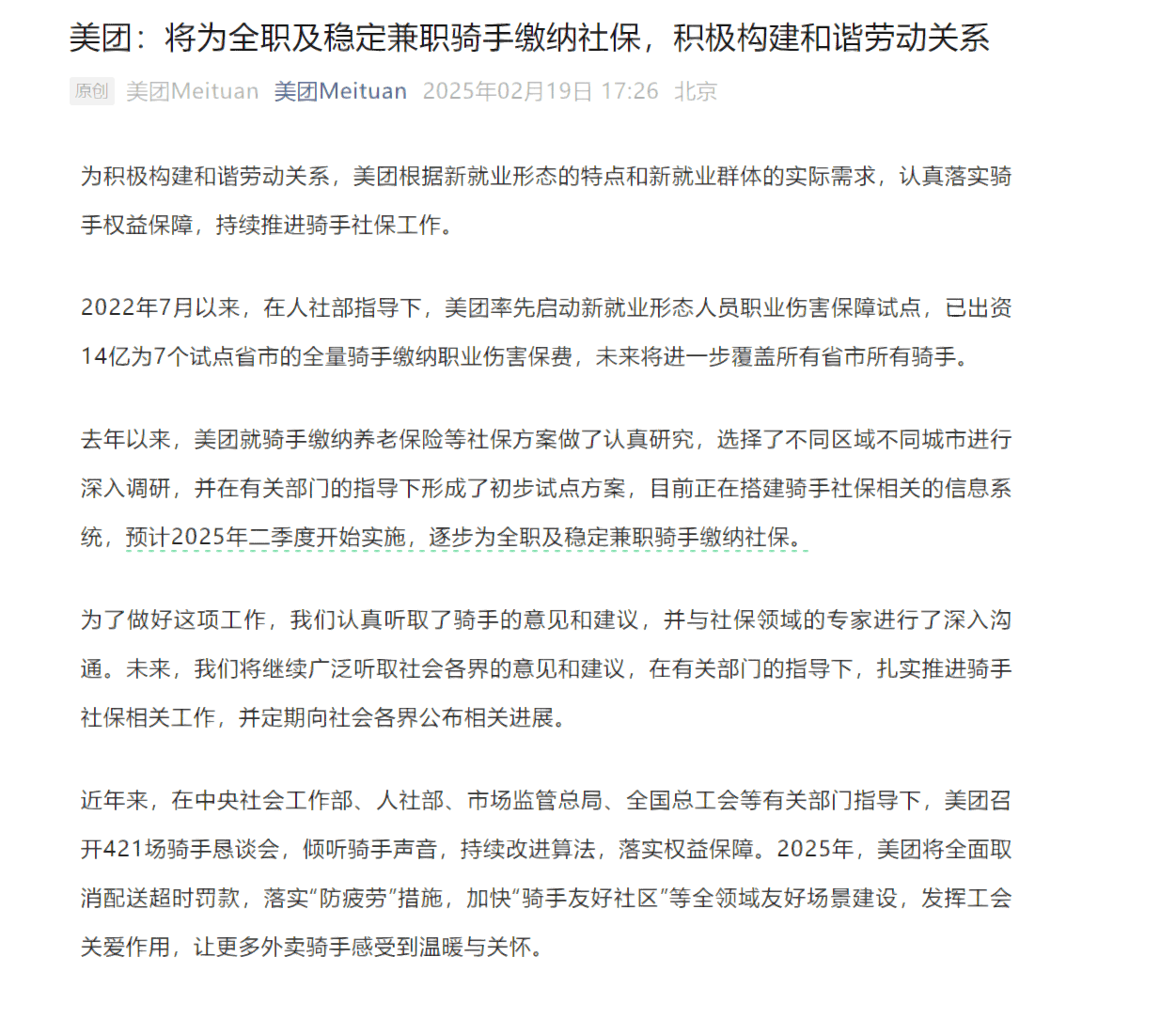 美团：将为全职及稳定兼职骑手缴纳社保，积极构建和谐劳动关系

原创 美团Meituan 美团Meituan 2025年02月19日 17:26 北京

为积极构建和谐劳动关系，美团根据新就业形态的特点和新就业群体的实际需求，认真落实骑手权益保障，持续推进骑手社保工作。

2022年7月以来，在人社部指导下，美团率先启动新就业形态人员职业伤害保障试点，已出资14亿为7个试点省市的全量骑手缴纳职业伤害保费，未来将进一步覆盖所有省市所有骑手。

去年以来，美团就骑手缴纳养老保险等社保方案做了认真研究，选择了不同区域不同城市进行深入调研，并在有关部门的指导下形成了初步试点方案，目前正在搭建骑手社保相关的信息系统，预计2025年二季度开始实施，逐步为全职及稳定兼职骑手缴纳社保。

为了做好这项工作，我们认真听取了骑手的意见和建议，并与社保领域的专家进行了深入沟通。未来，我们将继续广泛听取社会各界的意见和建议，在有关部门的指导下，扎实推进骑手社保相关工作，并定期向社会各界公布相关进展。

近年来，在中央社会工作部、人社部、市场监管总局、全国总工会等有关部门指导下，美团召开421场骑手恳谈会，倾听骑手声音，持续改进算法，落实权益保障。2025年，美团将全面取消配送超时罚款，落实“防疲劳”措施，加快“骑手友好社区”等全领域友好场景建设，发挥工会关爱作用，让更多外卖骑手感受到温暖与关怀。